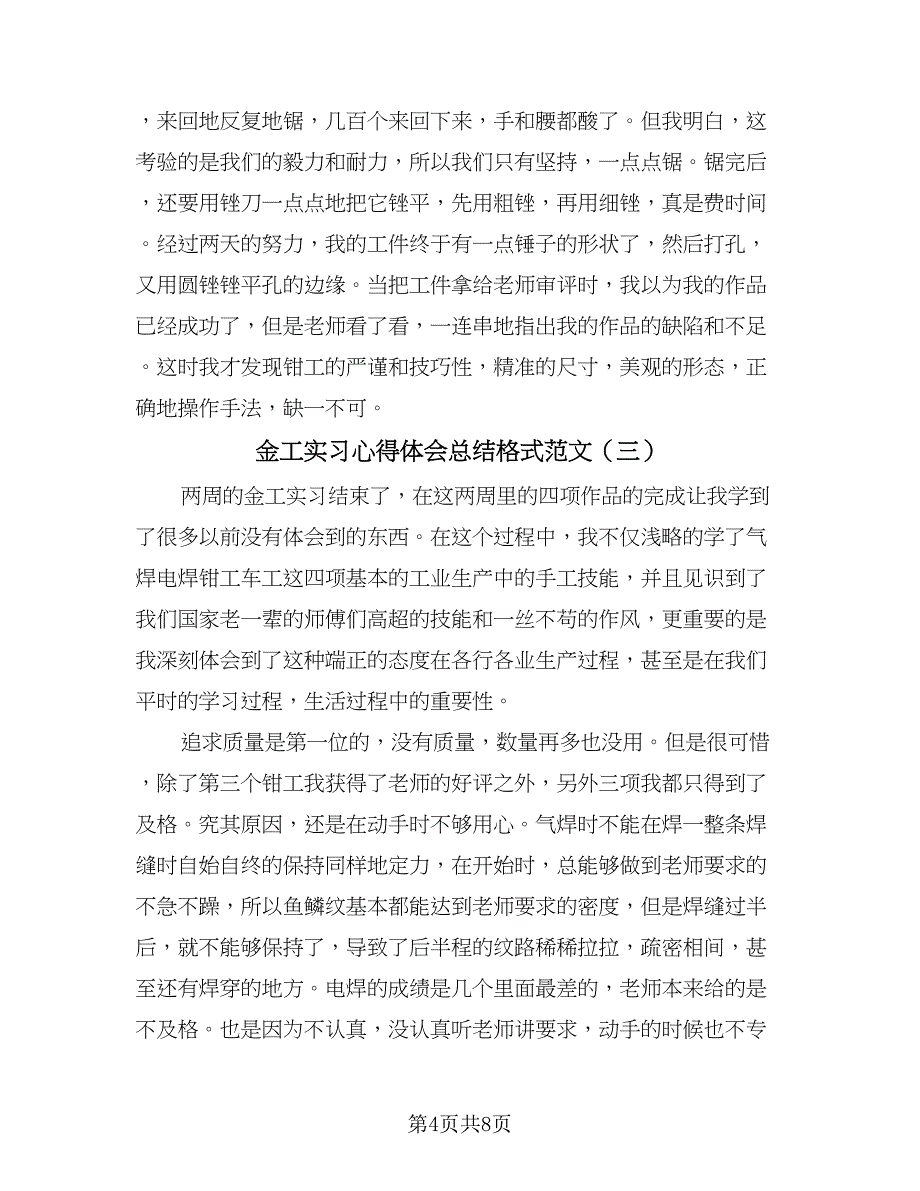 ，来回地反复地锯，几百个来回下来，手和腰都酸了。但我明白，这考验的是我们的毅力和耐力，所以我们只有坚持，一点点锯。锯完后，还要用锉刀一点点地把它锉平，先用粗锉，再用细锉，真是费时间。经过两天的努力，我的工件终于有一点锤子的形状了，然后打孔，又用圆锉锉平孔的边缘。当把工件拿给老师审评时，我以为我的作品已经成功了，但是老师看了看，一连串地指出我的作品的缺陷和不足。这时我才发现钳工的严谨和技巧性，精准的尺寸，美观的形态，正确地操作手法，缺一不可。

金工实习心得体会总结格式范文（三）

两周的金工实习结束了，在这两周里的四项作品的完成让我学到了很多以前没有体会到的东西。在这个过程中，我不仅浅略的学了气焊电焊钳工车工这四项基本的工业生产中的手工技能，并且见识到了我们国家老一辈的师傅们高超的技能和一丝不苟的作风，更重要的是我深刻体会到了这种端正的态度在各行各业生产过程，甚至是在我们平时的学习过程，生活过程中的重要性。

追求质量是第一位的，没有质量，数量再多也没用。但是很可惜，除了第三个钳工我获得了老师的好评之外，另外三项我都只得到了及格。究其原因，还是在动手时不够用心。气焊时不能在焊一整条焊缝时自始自终的保持同样地定力，在开始时，总能够做到老师要求的不急不躁，所以鱼鳞纹基本都能达到老师要求的密度，但是焊缝过半后，就不能够保持了，导致了后半程的纹路稀稀拉拉，疏密相间，甚至还有焊穿的地方。电焊的成绩是几个里面最差的，老师本来给的是不及格。也是因为不认真，没认真听老师讲要求，动手的时候也不专

第4页共8页